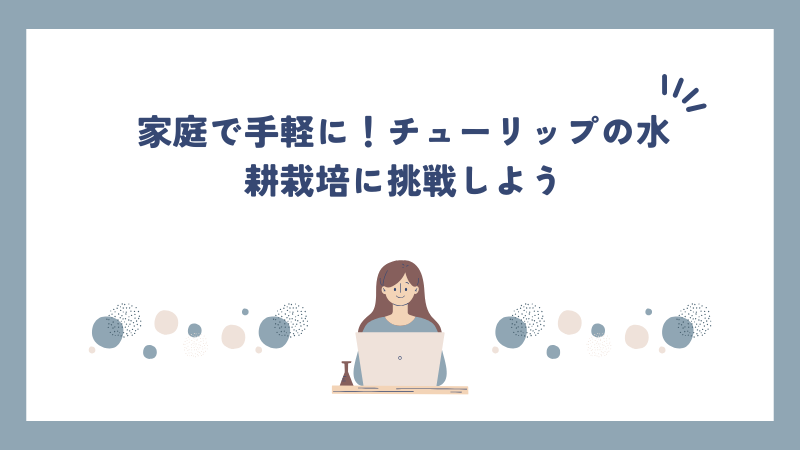 家庭で手軽に！チューリップの水耕栽培に挑戦しよう